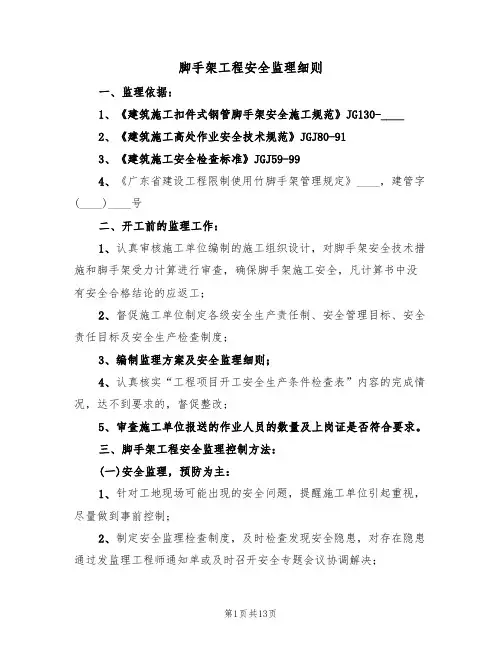 脚手架工程安全监理细则

一、监理依据：

1、《建筑施工扣件式钢管脚手架安全施工规范》JG130-____

2、《建筑施工高处作业安全技术规范》JGJ80-91

3、《建筑施工安全检查标准》JGJ59-99

4、《广东省建设工程限制使用竹脚手架管理规定》____，建管字（____）____号

二、开工前的监理工作：

1、认真审核施工单位编制的施工组织设计，对脚手架安全技术措施和脚手架受力计算进行审查，确保脚手架施工安全，凡计算书中没有安全合格结论的应返工；

2、督促施工单位制定各级安全生产责任制、安全管理目标、安全责任目标及安全生产检查制度；

3、编制监理方案及安全监理细则；

4、认真核实“工程项目开工安全生产条件检查表”内容的完成情况，达不到要求的，督促整改；

5、审查施工单位报送的作业人员的数量及上岗证是否符合要求。

三、脚手架工程安全监理控制方法：

(一)安全监理，预防为主：

1、针对工地现场可能出现的安全问题，提醒施工单位引起重视，尽量做到事前控制；

2、制定安全监理检查制度，及时检查发现安全隐患，对存在隐患通过发监理工程师通知单或及时召开安全专题会议协调解决；

第1页共13页